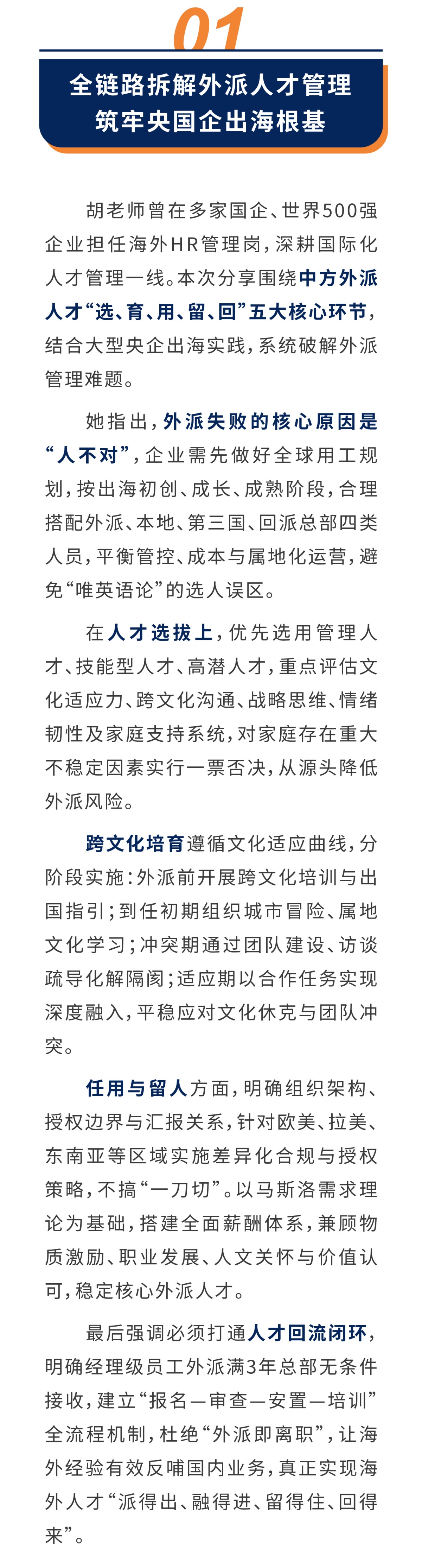 01

全链路拆解外派人才管理
筑牢央国企出海根基

胡老师曾在多家国企、世界500强企业担任海外HR管理岗，深耕国际化人才管理一线。本次分享围绕中方外派人才“选、育、用、留、回”五大核心环节，结合大型央企出海实践，系统破解外派管理难题。

她指出，外派失败的核心原因是“人不对”，企业需先做好全球用工规划，按出海初创、成长、成熟阶段，合理搭配外派、本地、第三国、回派总部四类人员，平衡管控、成本与属地化运营，避免“唯英语论”的选人误区。

在人才选拔上，优先选用管理人才、技能型人才、高潜人才，重点评估文化适应力、跨文化沟通、战略思维、情绪韧性及家庭支持系统，对家庭存在重大不稳定因素实行一票否决，从源头降低外派风险。

跨文化培育遵循文化适应曲线，分阶段实施：外派前开展跨文化培训与出国指引；到任初期组织城市冒险、属地文化学习；冲突期通过团队建设、访谈疏导化解隔阂；适应期以合作任务实现深度融入，平稳应对文化休克与团队冲突。

任用与留人方面，明确组织架构、授权边界与汇报关系，针对欧美、拉美、东南亚等区域实施差异化合规与授权策略，不搞“一刀切”。以马斯洛需求理论为基础，搭建全面薪酬体系，兼顾物质激励、职业发展、人文关怀与价值认可，稳定核心外派人才。

最后强调必须打通人才回流闭环，明确经理级员工外派满3年总部无条件接收，建立“报名—审查—安置—培训”全流程机制，杜绝“外派即离职”，让海外经验有效反哺国内业务，真正实现海外人才“派得出、融得进、留得住、回得来”。